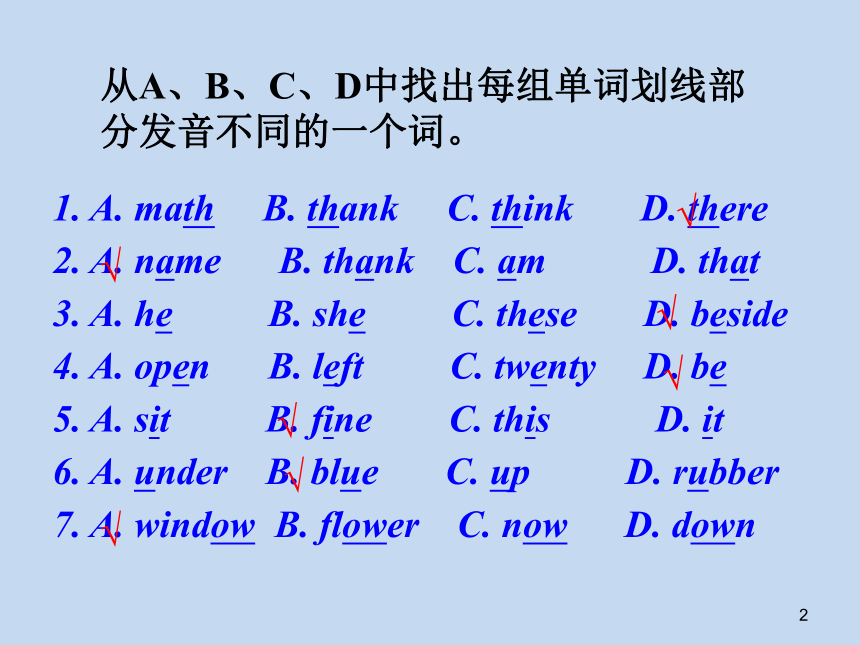 从A、B、C、D中找出每组单词划线部分发音不同的一个词。

1. A. math B. thank C. think D. √ there
2. A. √ name B. thank C. am D. that
3. A. he B. she C. these D. √ beside
4. A. open B. left C. twenty D. √ be
5. A. sit B. √ fine C. this D. it
6. A. under B. √ blue C. up D. rubber
7. A. √ window B. flower C. now D. down

2